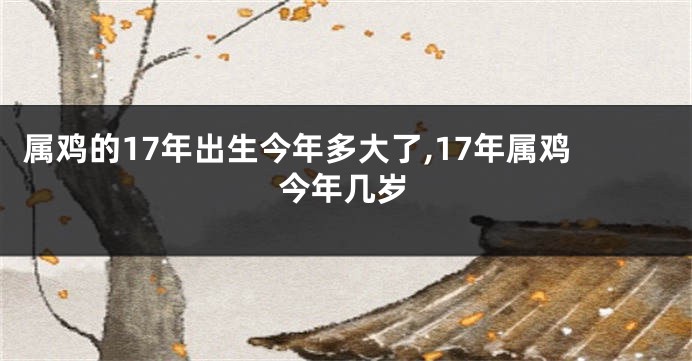 属鸡的17年出生今年多大了,17年属鸡今年几岁